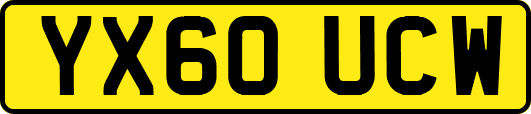 YX60 UCW